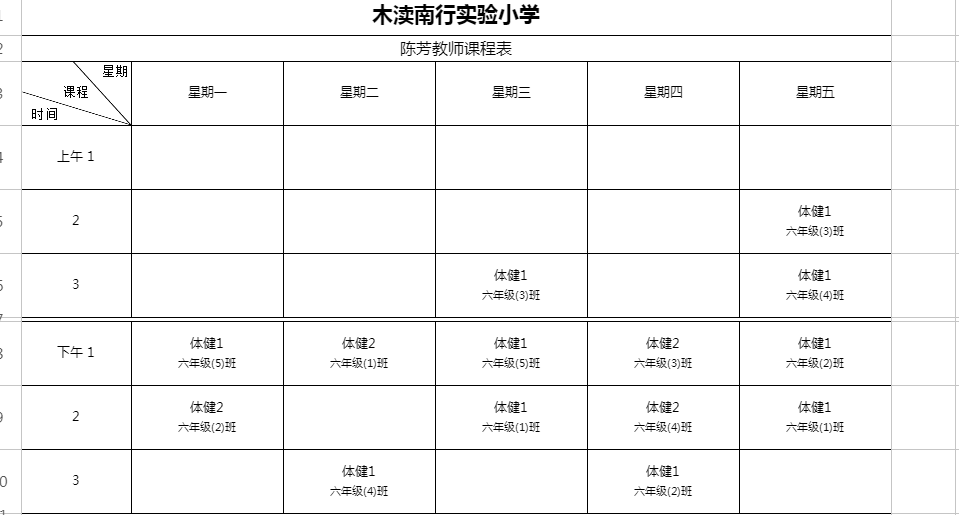 木渎南行实验小学

陈芳教师课程表

| 星期 课程 时间 | 星期一 | 星期二 | 星期三 | 星期四 | 星期五 |
|---|---|---|---|---|---|
| 上午 1 | | | | | |
| 2 | | | | | 体健1 六年级(3)班 |
| 3 | | | 体健1 六年级(3)班 | | 体健1 六年级(4)班 |
| 下午 1 | 体健1 六年级(5)班 | 体健2 六年级(1)班 | 体健1 六年级(5)班 | 体健2 六年级(3)班 | 体健1 六年级(2)班 |
| 2 | 体健2 六年级(2)班 | | 体健1 六年级(1)班 | 体健2 六年级(4)班 | 体健1 六年级(1)班 |
| 3 | | 体健1 六年级(4)班 | | 体健1 六年级(2)班 | |